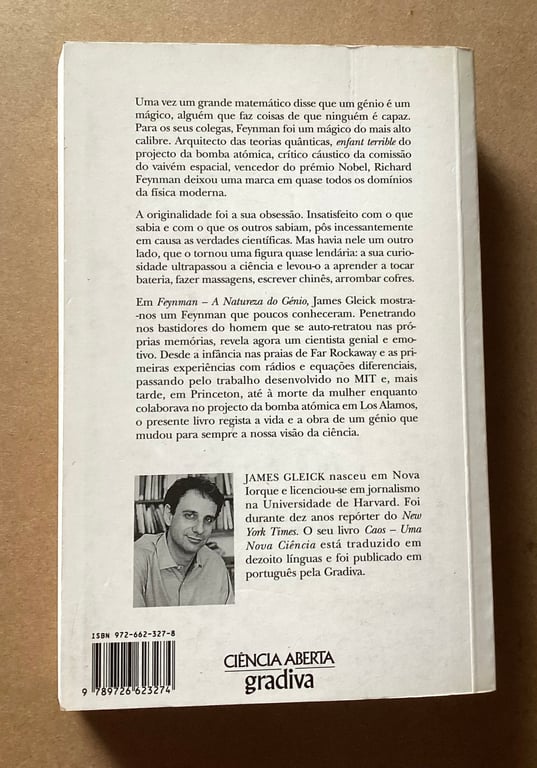 Uma vez um grande matemático disse que um génio é um mágico, alguém que faz coisas de que ninguém é capaz. Para os seus colegas, Feynman foi um mágico do mais alto calibre. Arquitecto das teorias quânticas, enfant terrible do projecto da bomba atómica, crítico cáustico da comissão do vaivém espacial, vencedor do prémio Nobel, Richard Feynman deixou uma marca em quase todos os domínios da física moderna.

A originalidade foi a sua obsessão. Insatisfeito com o que sabia e com o que os outros sabiam, pôs incessantemente em causa as verdades científicas. Mas havia nele um outro lado, que o tornou uma figura quase lendária: a sua curiosidade ultrapassou a ciência e levou-o a aprender a tocar bateria, fazer massagens, escrever chinês, arrombar cofres.

Em Feynman – A Natureza do Génio, James Gleick mostra-nos um Feynman que poucos conheceram. Penetrando nos bastidores do homem que se auto-retratou nas próprias memórias, revela agora um cientista genial e emotivo. Desde a infância nas praias de Far Rockaway e as primeiras experiências com rádios e equações diferenciais, passando pelo trabalho desenvolvido no MIT e, mais tarde, em Princeton, até à morte da mulher enquanto colaborava no projecto da bomba atómica em Los Alamos, o presente livro regista a vida e a obra de um génio que mudou para sempre a nossa visão da ciência.

JAMES GLEICK nasceu em Nova Iorque e licenciou-se em jornalismo na Universidade de Harvard. Foi durante dez anos repórter do New York Times. O seu livro Caos – Uma Nova Ciência está traduzido em dezoito línguas e foi publicado em português pela Gradiva.

ISBN 972-662-327-8

9 789726 623274

CIÊNCIA ABERTA
gradiva